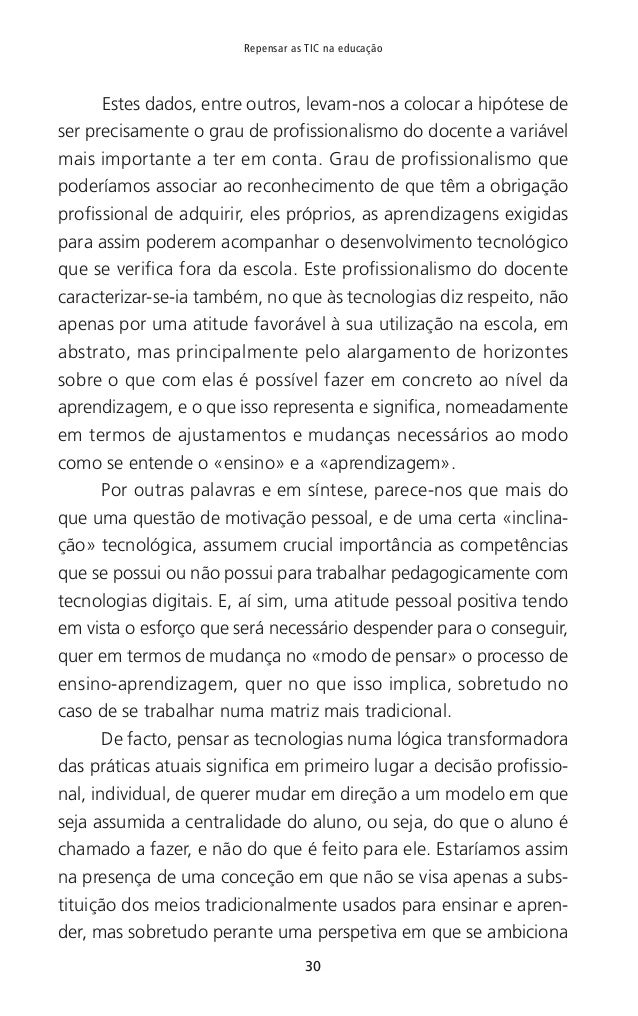 Repensar as TIC na educação

Estes dados, entre outros, levam-nos a colocar a hipótese de ser precisamente o grau de profissionalismo do docente a variável mais importante a ter em conta. Grau de profissionalismo que poderíamos associar ao reconhecimento de que têm a obrigação profissional de adquirir, eles próprios, as aprendizagens exigidas para assim poderem acompanhar o desenvolvimento tecnológico que se verifica fora da escola. Este profissionalismo do docente caracterizar-se-ia também, no que às tecnologias diz respeito, não apenas por uma atitude favorável à sua utilização na escola, em abstrato, mas principalmente pelo alargamento de horizontes sobre o que com elas é possível fazer em concreto ao nível da aprendizagem, e o que isso representa e significa, nomeadamente em termos de ajustamentos e mudanças necessários ao modo como se entende o «ensino» e a «aprendizagem».

Por outras palavras e em síntese, parece-nos que mais do que uma questão de motivação pessoal, e de uma certa «inclinação» tecnológica, assumem crucial importância as competências que se possui ou não possui para trabalhar pedagogicamente com tecnologias digitais. E, aí sim, uma atitude pessoal positiva tendo em vista o esforço que será necessário despender para o conseguir, quer em termos de mudança no «modo de pensar» o processo de ensino-aprendizagem, quer no que isso implica, sobretudo no caso de se trabalhar numa matriz mais tradicional.

De facto, pensar as tecnologias numa lógica transformadora das práticas atuais significa em primeiro lugar a decisão profissional, individual, de querer mudar em direção a um modelo em que seja assumida a centralidade do aluno, ou seja, do que o aluno é chamado a fazer, e não do que é feito para ele. Estaríamos assim na presença de uma conceção em que não se visa apenas a substituição dos meios tradicionalmente usados para ensinar e aprender, mas sobretudo perante uma perspetiva em que se ambiciona

30